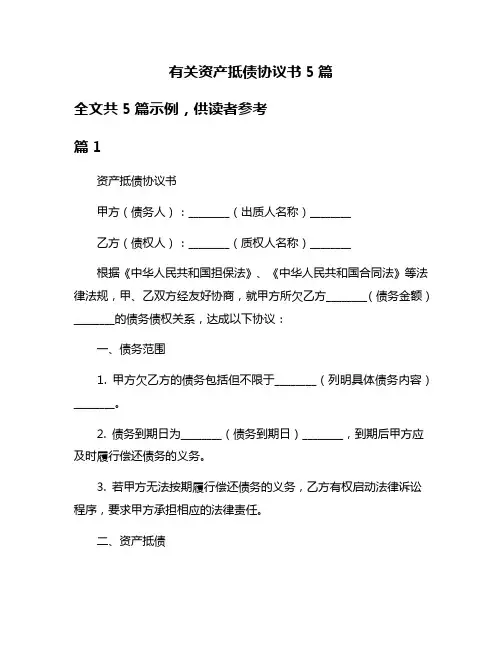 有关资产抵债协议书 5 篇

全文共 5 篇示例，供读者参考

篇 1

资产抵债协议书

甲方（债务人）：________（出质人名称）________

乙方（债权人）：________（质权人名称）________

根据《中华人民共和国担保法》、《中华人民共和国合同法》等法律法规，甲、乙双方经友好协商，就甲方所欠乙方________（债务金额）________的债务债权关系，达成以下协议：

一、债务范围

1. 甲方欠乙方的债务包括但不限于________（列明具体债务内容）________。

2. 债务到期日为________（债务到期日）________，到期后甲方应及时履行偿还债务的义务。

3. 若甲方无法按期履行偿还债务的义务，乙方有权启动法律诉讼程序，要求甲方承担相应的法律责任。

二、资产抵债